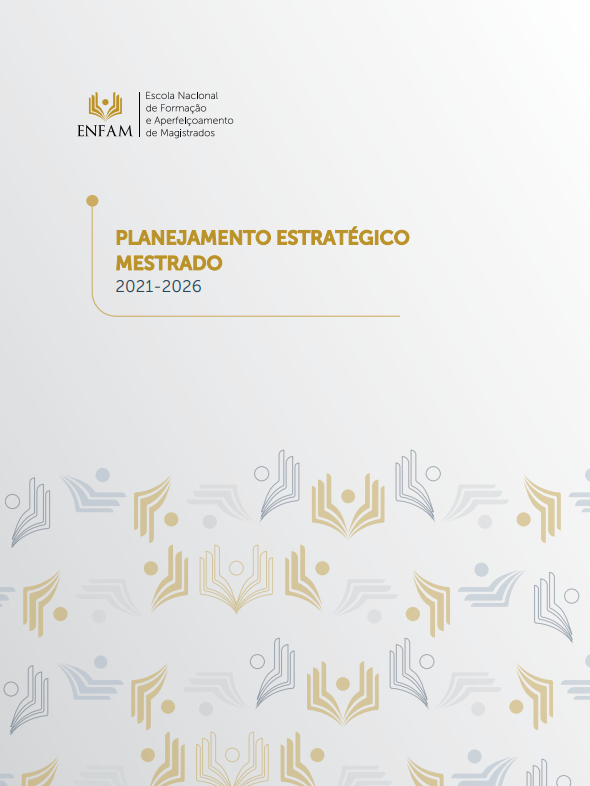 ENFAM
Escola Nacional de Formação e Aperfeiçoamento de Magistrados

PLANEJAMENTO ESTRATÉGICO
MESTRADO
2021-2026